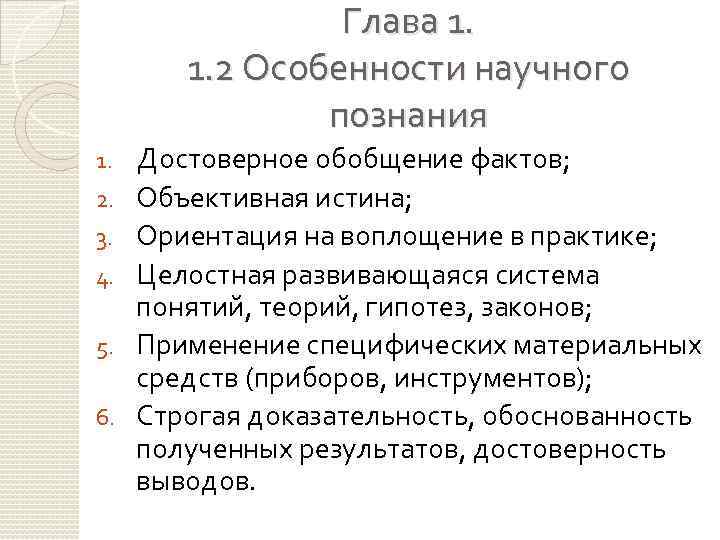 Глава 1.
1.2 Особенности научного познания

1. Достоверное обобщение фактов;
2. Объективная истина;
3. Ориентация на воплощение в практике;
4. Целостная развивающаяся система понятий, теорий, гипотез, законов;
5. Применение специфических материальных средств (приборов, инструментов);
6. Строгая доказательность, обоснованность полученных результатов, достоверность выводов.